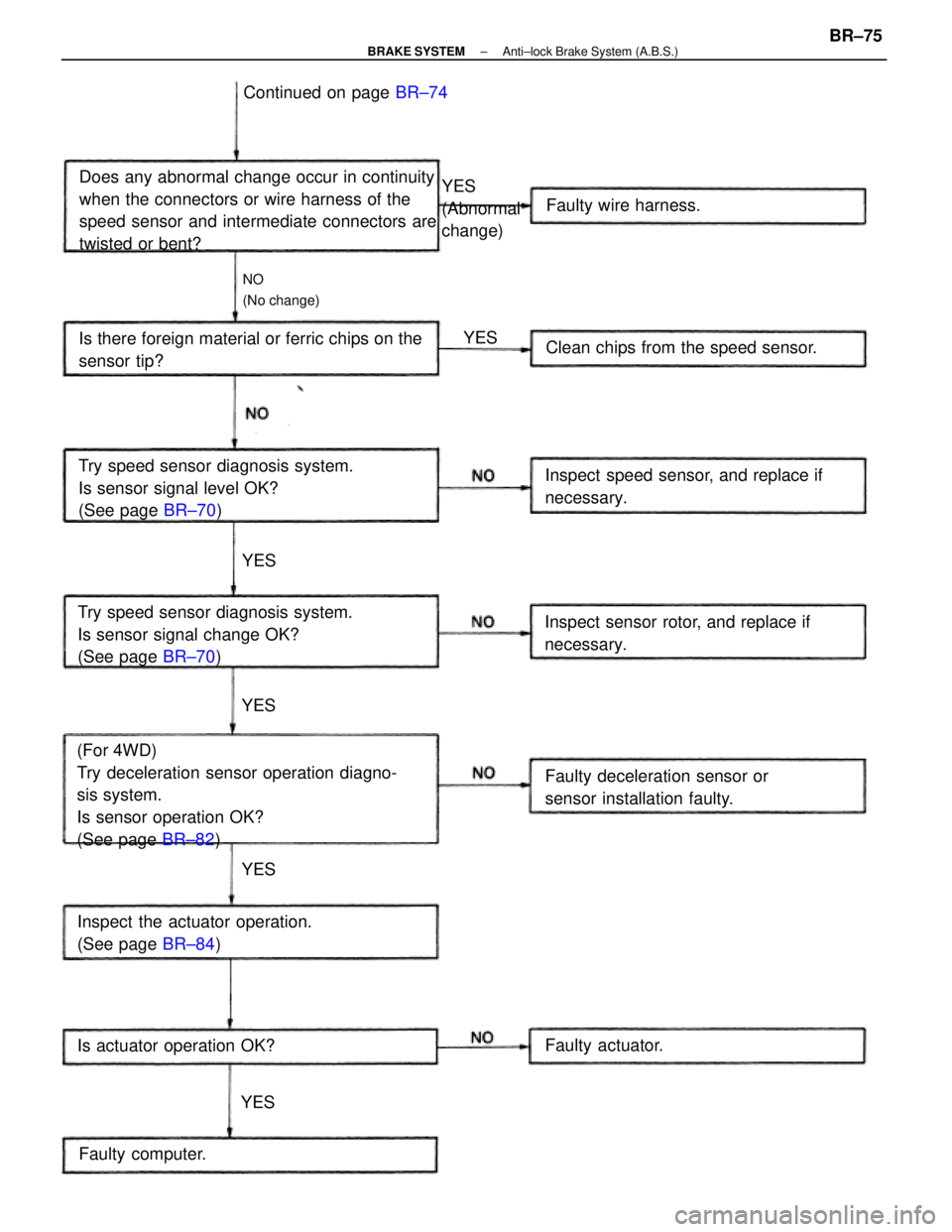 BRAKE SYSTEM – Anti–lock Brake System (A.B.S.)

BR–75

Continued on page BR–74

Does any abnormal change occur in continuity when the connectors or wire harness of the speed sensor and intermediate connectors are twisted or bent?

YES (Abnormal change)

Faulty wire harness.

NO (No change)

Is there foreign material or ferric chips on the sensor tip?

YES

Clean chips from the speed sensor.

NO

Try speed sensor diagnosis system. Is sensor signal level OK? (See page BR–70)

NO

Inspect speed sensor, and replace if necessary.

YES

Try speed sensor diagnosis system. Is sensor signal change OK? (See page BR–70)

NO

Inspect sensor rotor, and replace if necessary.

YES

(For 4WD) Try deceleration sensor operation diagnosis system. Is sensor operation OK? (See page BR–82)

NO

Faulty deceleration sensor or sensor installation faulty.

YES

Inspect the actuator operation. (See page BR–84)

Is actuator operation OK?

NO

Faulty actuator.

YES

Faulty computer.

carmanualsonline.info